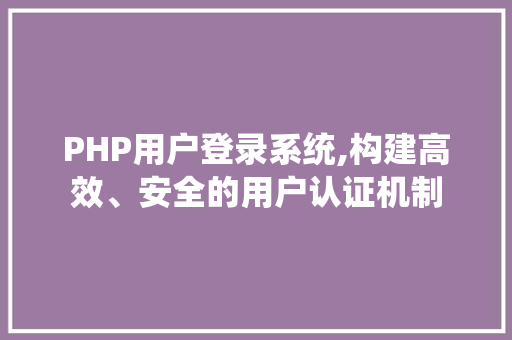 PHP用户登录系统,构建高效、安全的用户认证机制